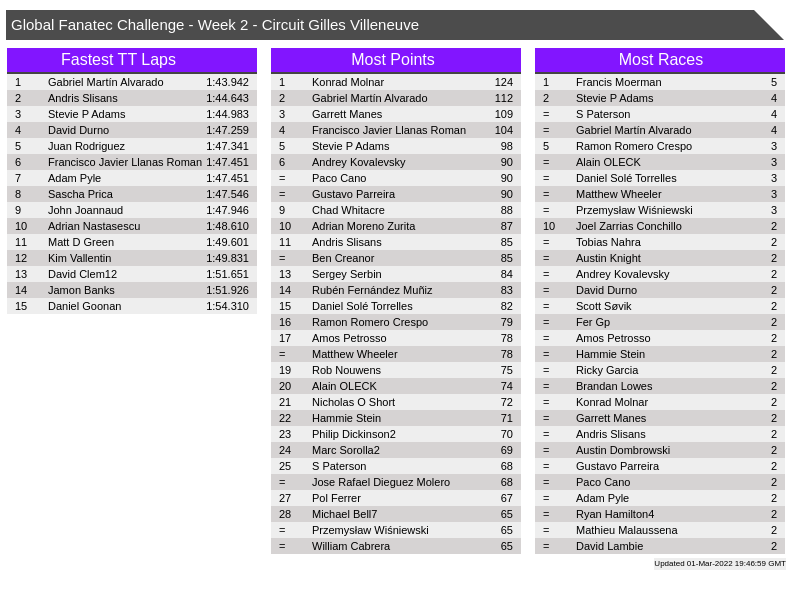 Global Fanatec Challenge - Week 2 - Circuit Gilles Villeneuve

Fastest TT Laps

| | | |
|---|---|---|
| 1 | Gabriel Martín Alvarado | 1:43.942 |
| 2 | Andris Slisans | 1:44.643 |
| 3 | Stevie P Adams | 1:44.983 |
| 4 | David Durno | 1:47.259 |
| 5 | Juan Rodriguez | 1:47.341 |
| 6 | Francisco Javier Llanas Roman | 1:47.451 |
| 7 | Adam Pyle | 1:47.451 |
| 8 | Sascha Prica | 1:47.546 |
| 9 | John Joannaud | 1:47.946 |
| 10 | Adrian Nastasescu | 1:48.610 |
| 11 | Matt D Green | 1:49.601 |
| 12 | Kim Vallentin | 1:49.831 |
| 13 | David Clem12 | 1:51.651 |
| 14 | Jamon Banks | 1:51.926 |
| 15 | Daniel Goonan | 1:54.310 |

Most Points

| | | |
|---|---|---|
| 1 | Konrad Molnar | 124 |
| 2 | Gabriel Martín Alvarado | 112 |
| 3 | Garrett Manes | 109 |
| 4 | Francisco Javier Llanas Roman | 104 |
| 5 | Stevie P Adams | 98 |
| 6 | Andrey Kovalevsky | 90 |
| = | Paco Cano | 90 |
| = | Gustavo Parreira | 90 |
| 9 | Chad Whitacre | 88 |
| 10 | Adrian Moreno Zurita | 87 |
| 11 | Andris Slisans | 85 |
| = | Ben Creanor | 85 |
| 13 | Sergey Serbin | 84 |
| 14 | Rubén Fernández Muñiz | 83 |
| 15 | Daniel Solé Torrelles | 82 |
| 16 | Ramon Romero Crespo | 79 |
| 17 | Amos Petrosso | 78 |
| = | Matthew Wheeler | 78 |
| 19 | Rob Nouwens | 75 |
| 20 | Alain OLECK | 74 |
| 21 | Nicholas O Short | 72 |
| 22 | Hammie Stein | 71 |
| 23 | Philip Dickinson2 | 70 |
| 24 | Marc Sorolla2 | 69 |
| 25 | S Paterson | 68 |
| = | Jose Rafael Dieguez Molero | 68 |
| 27 | Pol Ferrer | 67 |
| 28 | Michael Bell7 | 65 |
| = | Przemysław Wiśniewski | 65 |
| = | William Cabrera | 65 |

Most Races

| | | |
|---|---|---|
| 1 | Francis Moerman | 5 |
| 2 | Stevie P Adams | 4 |
| = | S Paterson | 4 |
| = | Gabriel Martín Alvarado | 4 |
| 5 | Ramon Romero Crespo | 3 |
| = | Alain OLECK | 3 |
| = | Daniel Solé Torrelles | 3 |
| = | Matthew Wheeler | 3 |
| = | Przemysław Wiśniewski | 3 |
| 10 | Joel Zarrias Conchillo | 2 |
| = | Tobias Nahra | 2 |
| = | Austin Knight | 2 |
| = | Andrey Kovalevsky | 2 |
| = | David Durno | 2 |
| = | Scott Søvik | 2 |
| = | Fer Gp | 2 |
| = | Amos Petrosso | 2 |
| = | Hammie Stein | 2 |
| = | Ricky Garcia | 2 |
| = | Brandan Lowes | 2 |
| = | Konrad Molnar | 2 |
| = | Garrett Manes | 2 |
| = | Andris Slisans | 2 |
| = | Austin Dombrowski | 2 |
| = | Gustavo Parreira | 2 |
| = | Paco Cano | 2 |
| = | Adam Pyle | 2 |
| = | Ryan Hamilton4 | 2 |
| = | Mathieu Malaussena | 2 |
| = | David Lambie | 2 |

Updated 01-Mar-2022 19:46:59 GMT